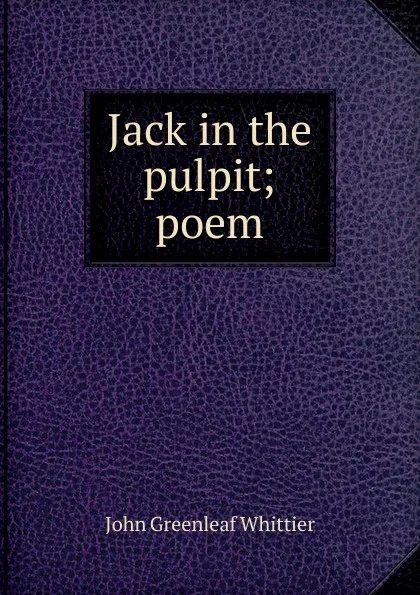 Jack in the pulpit; poem

John Greenleaf Whittier